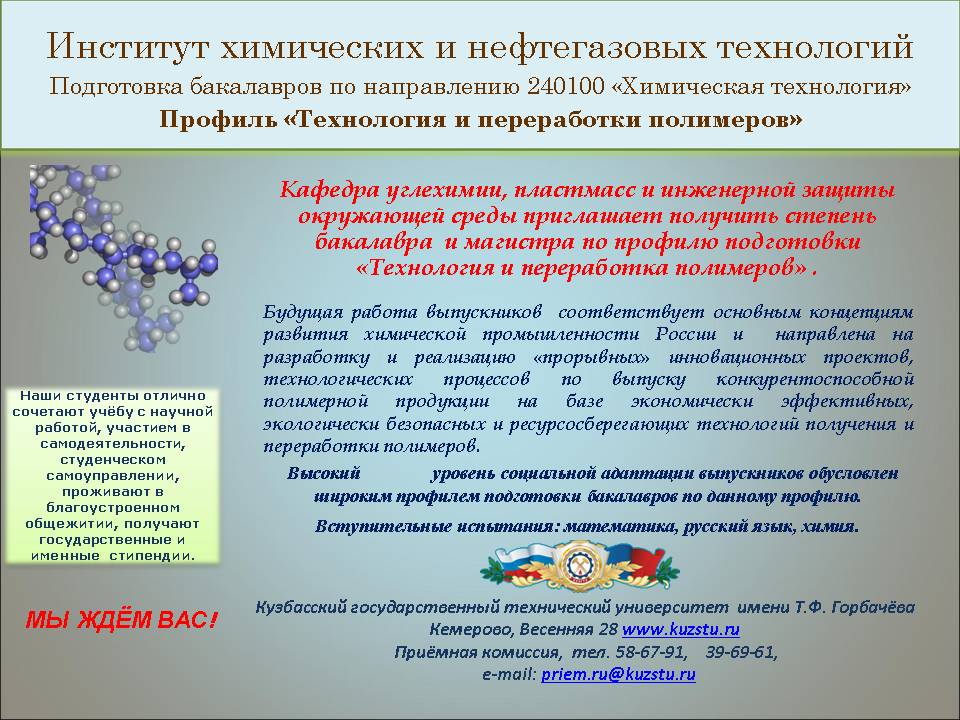 Институт химических и нефтегазовых технологий
Подготовка бакалавров по направлению 240100 «Химическая технология»
Профиль «Технология и переработки полимеров»

Кафедра углехимии, пластмасс и инженерной защиты окружающей среды приглашает получить степень бакалавра и магистра по профилю подготовки «Технология и переработка полимеров» .

Будущая работа выпускников соответствует основным концепциям развития химической промышленности России и направлена на разработку и реализацию «прорывных» инновационных проектов, технологических процессов по выпуску конкурентоспособной полимерной продукции на базе экономически эффективных, экологически безопасных и ресурсосберегающих технологий получения и переработки полимеров.

Высокий уровень социальной адаптации выпускников обусловлен широким профилем подготовки бакалавров по данному профилю.

Вступительные испытания: математика, русский язык, химия.

Наши студенты отлично сочетают учёбу с научной работой, участием в самодеятельности, студенческом самоуправлении, проживают в благоустроенном общежитии, получают государственные и именные стипендии.

МЫ ЖДЁМ ВАС!

Кузбасский государственный технический университет имени Т.Ф. Горбачёва
Кемерово, Весенняя 28 www.kuzstu.ru
Приёмная комиссия, тел. 58-67-91, 39-69-61,
e-mail: priem.ru@kuzstu.ru